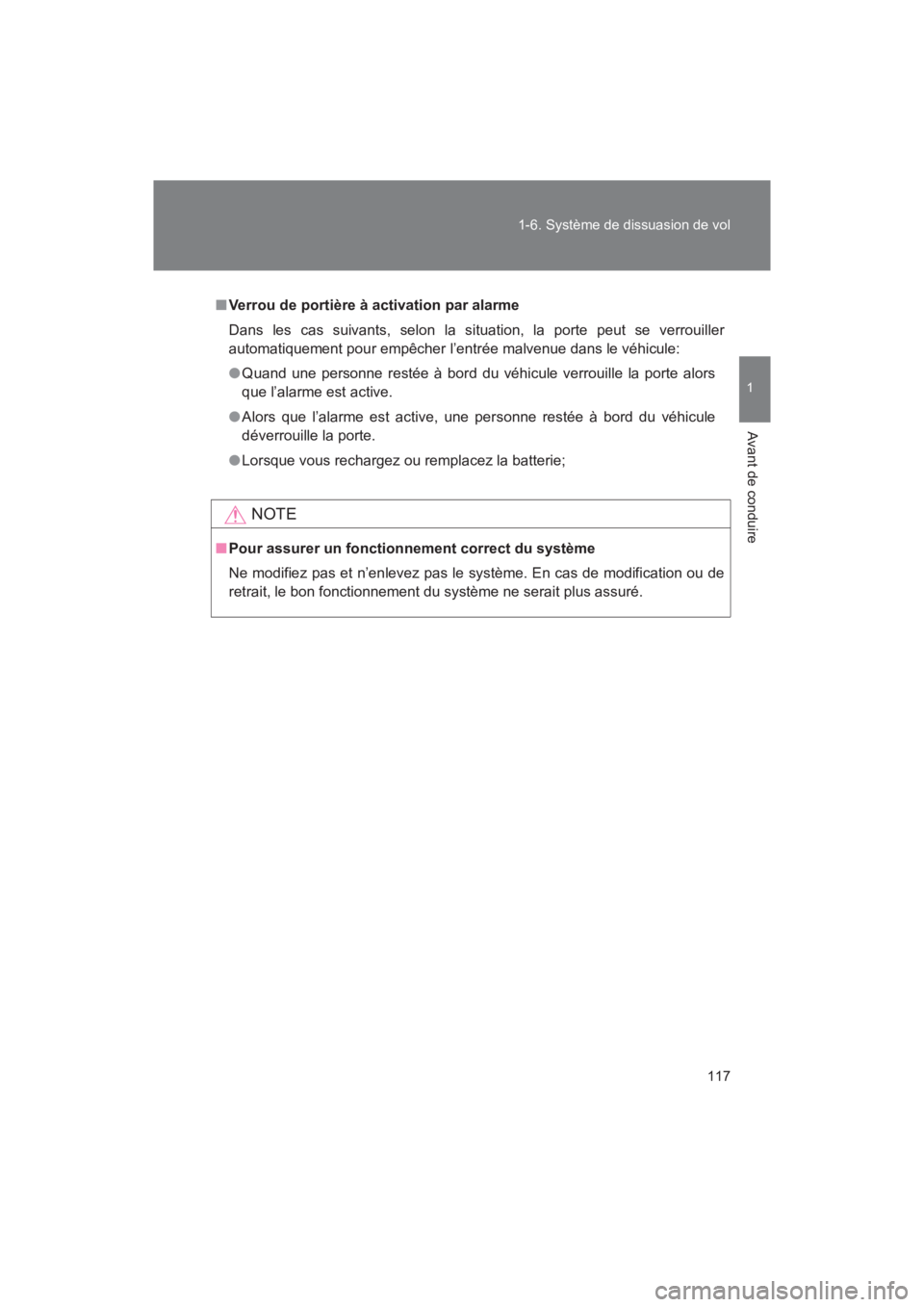 1-6. Système de dissuasion de vol

1

Avant de conduire

■ Verrou de portière à activation par alarme

Dans les cas suivants, selon la situation, la porte peut se verrouiller automatiquement pour empêcher l'entrée malvenue dans le véhicule:

● Quand une personne restée à bord du véhicule verrouille la porte alors que l'alarme est active.

● Alors que l'alarme est active, une personne restée à bord du véhicule déverrouille la porte.

● Lorsque vous rechargez ou remplacez la batterie;

NOTE

■ Pour assurer un fonctionnement correct du système

Ne modifiez pas et n'enlevez pas le système. En cas de modification ou de retrait, le bon fonctionnement du système ne serait plus assuré.

117

carmanualsonline.info